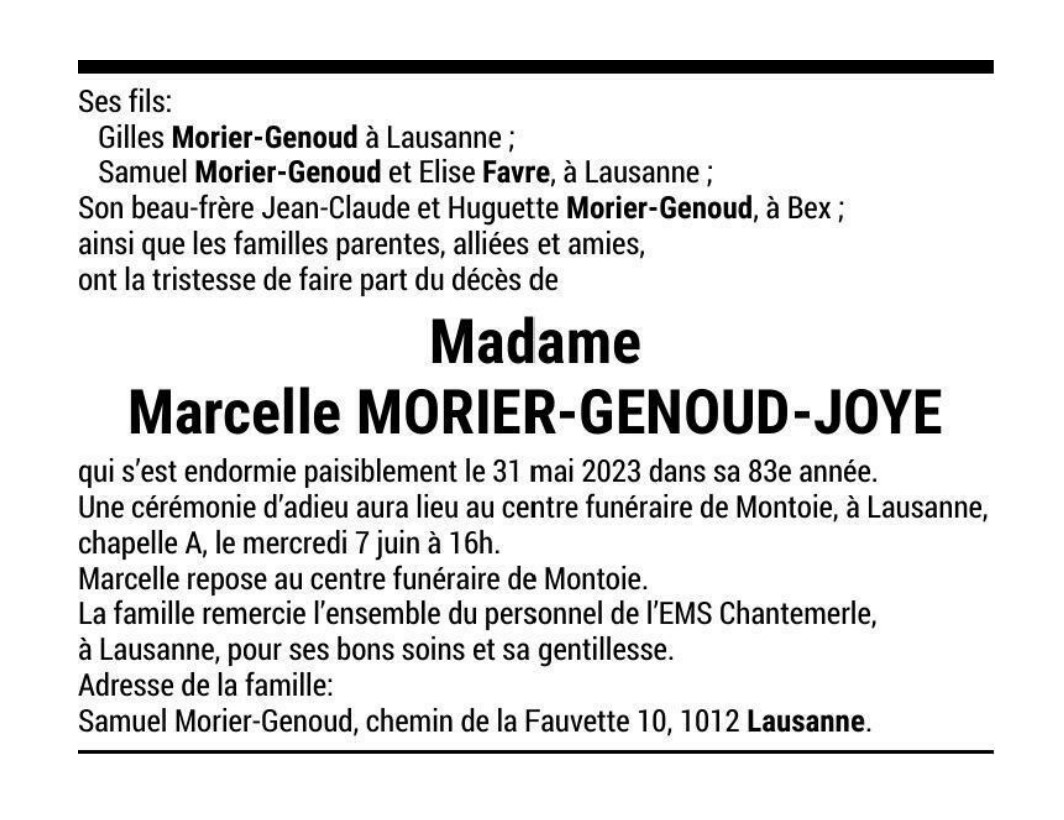 Ses fils:
Gilles Morier-Genoud à Lausanne ;
Samuel Morier-Genoud et Elise Favre, à Lausanne ;
Son beau-frère Jean-Claude et Huguette Morier-Genoud, à Bex ;
ainsi que les familles parentes, alliées et amies,
ont la tristesse de faire part du décès de

Madame
Marcelle MORIER-GENOUD-JOYE

qui s'est endormie paisiblement le 31 mai 2023 dans sa 83e année.
Une cérémonie d'adieu aura lieu au centre funéraire de Montoie, à Lausanne, chapelle A, le mercredi 7 juin à 16h.
Marcelle repose au centre funéraire de Montoie.
La famille remercie l'ensemble du personnel de l'EMS Chantemerle, à Lausanne, pour ses bons soins et sa gentillesse.
Adresse de la famille:
Samuel Morier-Genoud, chemin de la Fauvette 10, 1012 Lausanne.